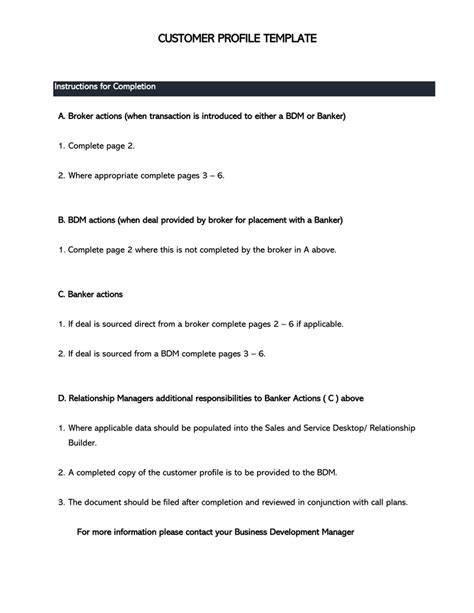 CUSTOMER PROFILE TEMPLATE

Instructions for Completion

A. Broker actions (when transaction is introduced to either a BDM or Banker)

1. Complete page 2.

2. Where appropriate complete pages 3 – 6.

B. BDM actions (when deal provided by broker for placement with a Banker)

1. Complete page 2 where this is not completed by the broker in A above.

C. Banker actions

1. If deal is sourced direct from a broker complete pages 2 – 6 if applicable.

2. If deal is sourced from a BDM complete pages 3 – 6.

D. Relationship Managers additional responsibilities to Banker Actions ( C ) above

1. Where applicable data should be populated into the Sales and Service Desktop/ Relationship Builder.

2. A completed copy of the customer profile is to be provided to the BDM.

3. The document should be filed after completion and reviewed in conjunction with call plans.

For more information please contact your Business Development Manager